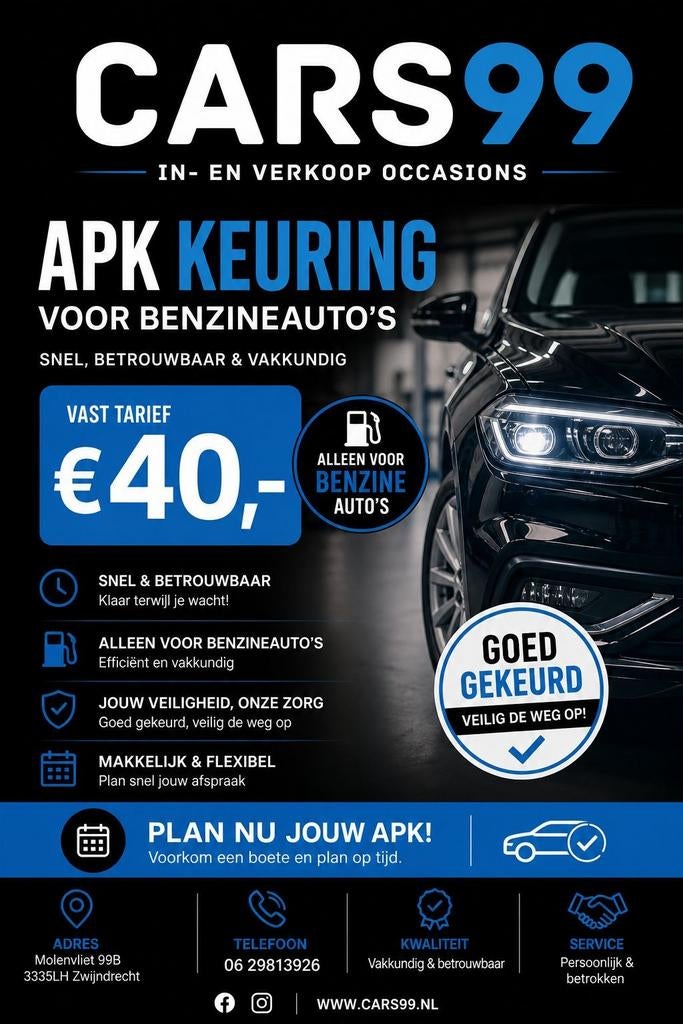 CARS99

IN- EN VERKOOP OCCASIONS

APK KEURING

VOOR BENZINEAUTO'S

SNEL, BETROUWBAAR & VAKKUNDIG

VAST TARIEF
€40,-

ALLEEN VOOR BENZINE AUTO'S

SNEL & BETROUWBAAR
Klaar terwijl je wacht!

ALLEEN VOOR BENZINEAUTO'S
Efficiënt en vakkundig

JOUW VEILIGHEID, ONZE ZORG
Goed gekeurd, veilig de weg op

MAKKELIJK & FLEXIBEL
Plan snel jouw afspraak

GOED GEKEURD
VEILIG DE WEG OP!

PLAN NU JOUW APK!
Voorkom een boete en plan op tijd.

ADRES
Molenvliet 99B
3335LH Zwijndrecht

TELEFOON
06 29813926

KWALITEIT
Vakkundig & betrouwbaar

SERVICE
Persoonlijk & betrokken

WWW.CARS99.NL